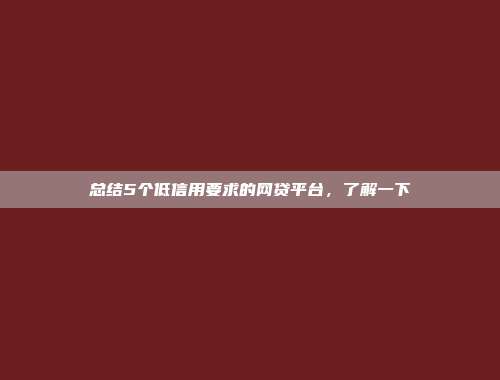 总结5个低信用要求的网贷平台，了解一下